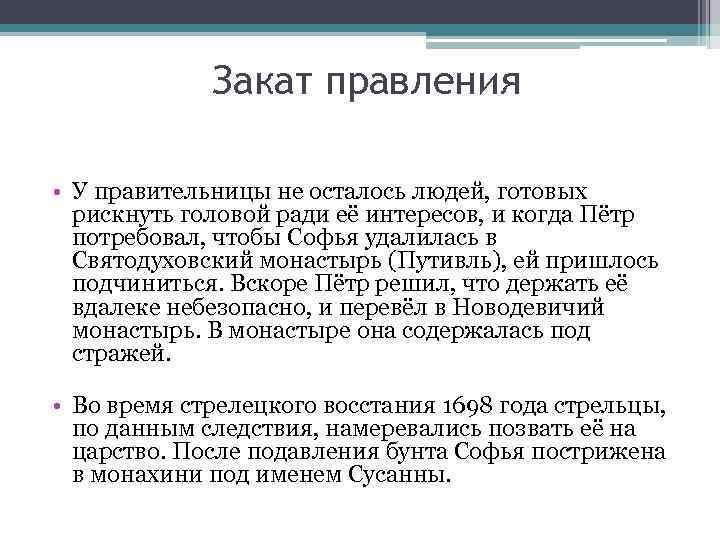 Закат правления

• У правительницы не осталось людей, готовых рискнуть головой ради её интересов, и когда Пётр потребовал, чтобы Софья удалилась в Святодуховский монастырь (Путивль), ей пришлось подчиниться. Вскоре Пётр решил, что держать её вдалеке небезопасно, и перевёл в Новодевичий монастырь. В монастыре она содержалась под стражей.

• Во время стрелецкого восстания 1698 года стрельцы, по данным следствия, намеревались позвать её на царство. После подавления бунта Софья пострижена в монахини под именем Сусанны.